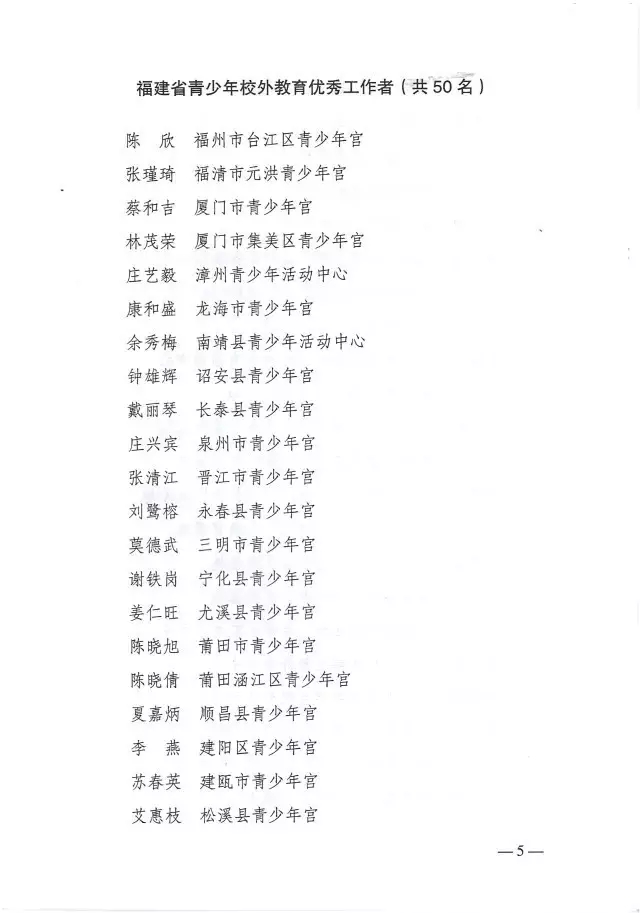 福建省青少年校外教育优秀工作者（共50名）

陈　欣　福州市台江区青少年宫
张瑾琦　福清市元洪青少年宫
蔡和吉　厦门市青少年宫
林茂荣　厦门市集美区青少年宫
庄艺毅　漳州青少年活动中心
康和盛　龙海市青少年宫
余秀梅　南靖县青少年活动中心
钟雄辉　诏安县青少年宫
戴丽琴　长泰县青少年宫
庄兴宾　泉州市青少年宫
张清江　晋江市青少年宫
刘鹭榕　永春县青少年宫
莫德武　三明市青少年宫
谢铁岗　宁化县青少年宫
姜仁旺　尤溪县青少年宫
陈晓旭　莆田市青少年宫
陈晓倩　莆田涵江区青少年宫
夏嘉炳　顺昌县青少年宫
李　燕　建阳区青少年宫
苏春英　建瓯市青少年宫
艾惠枝　松溪县青少年宫

—5—